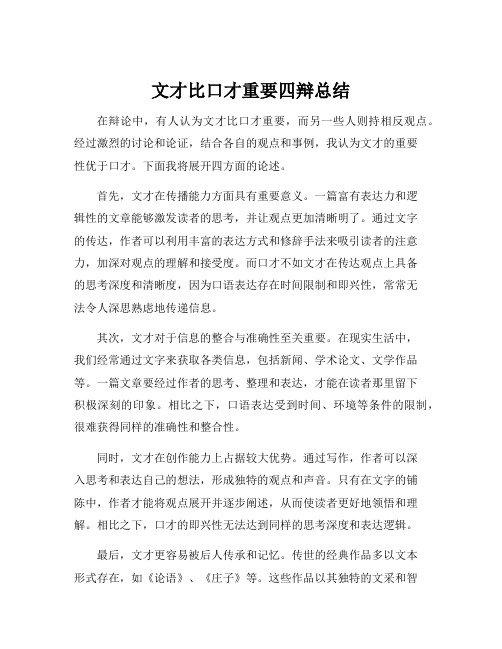 文才比口才重要四辩总结

在辩论中，有人认为文才比口才重要，而另一些人则持相反观点。经过激烈的讨论和论证，结合各自的观点和事例，我认为文才的重要性优于口才。下面我将展开四方面的论述。

首先，文才在传播能力方面具有重要意义。一篇富有表达力和逻辑性的文章能够激发读者的思考，并让观点更加清晰明了。通过文字的传达，作者可以利用丰富的表达方式和修辞手法来吸引读者的注意力，加深对观点的理解和接受度。而口才不如文才在传达观点上具备的思考深度和清晰度，因为口语表达存在时间限制和即兴性，常常无法令人深思熟虑地传递信息。

其次，文才对于信息的整合与准确性至关重要。在现实生活中，我们经常通过文字来获取各类信息，包括新闻、学术论文、文学作品等。一篇文章要经过作者的思考、整理和表达，才能在读者那里留下积极深刻的印象。相比之下，口语表达受到时间、环境等条件的限制，很难获得同样的准确性和整合性。

同时，文才在创作能力上占据较大优势。通过写作，作者可以深入思考和表达自己的想法，形成独特的观点和声音。只有在文字的铺陈中，作者才能将观点展开并逐步阐述，从而使读者更好地领悟和理解。相比之下，口才的即兴性无法达到同样的思考深度和表达逻辑。

最后，文才更容易被后人传承和记忆。传世的经典作品多以文本形式存在，如《论语》、《庄子》等。这些作品以其独特的文采和智